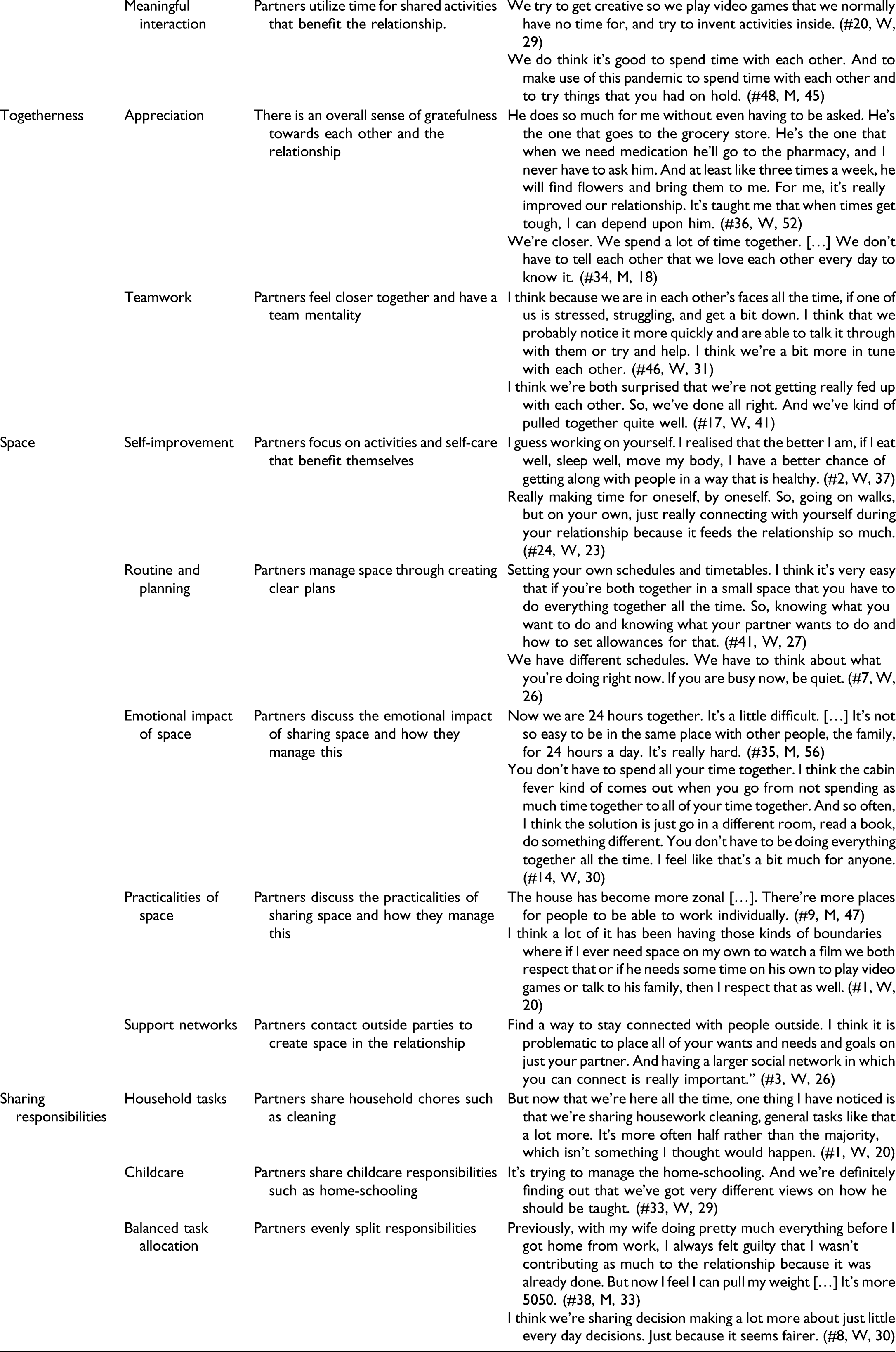 | | Meaningful interaction | Partners utilize time for shared activities that benefit the relationship. | We try to get creative so we play video games that we normally have no time for, and try to invent activities inside. (#20, W, 29) We do think it's good to spend time with each other. And to make use of this pandemic to spend time with each other and to try things that you had on hold. (#48, M, 45) |
|---|---|---|---|
| Togetherness | Appreciation | There is an overall sense of gratefulness towards each other and the relationship | He does so much for me without even having to be asked. He's the one that goes to the grocery store. He's the one that when we need medication he'll go to the pharmacy, and I never have to ask him. And at least like three times a week, he will find flowers and bring them to me. For me, it's really improved our relationship. It's taught me that when times get tough, I can depend upon him. (#36, W, 52) We're closer. We spend a lot of time together. […] We don't have to tell each other that we love each other every day to know it. (#34, M, 18) |
| | Teamwork | Partners feel closer together and have a team mentality | I think because we are in each other's faces all the time, if one of us is stressed, struggling, and get a bit down. I think that we probably notice it more quickly and are able to talk it through with them or try and help. I think we're a bit more in tune with each other. (#46, W, 31) I think we're both surprised that we're not getting really fed up with each other. So, we've done all right. And we've kind of pulled together quite well. (#17, W, 41) |
| Space | Self-improvement | Partners focus on activities and self-care that benefit themselves | I guess working on yourself. I realised that the better I am, if I eat well, sleep well, move my body, I have a better chance of getting along with people in a way that is healthy. (#2, W, 37) Really making time for oneself, by oneself. So, going on walks, but on your own, just really connecting with yourself during your relationship because it feeds the relationship so much. (#24, W, 23) |
| | Routine and planning | Partners manage space through creating clear plans | Setting your own schedules and timetables. I think it's very easy that if you're both together in a small space that you have to do everything together all the time. So, knowing what you want to do and knowing what your partner wants to do and how to set allowances for that. (#41, W, 27) We have different schedules. We have to think about what you're doing right now. If you are busy now, be quiet. (#7, W, 26) |
| | Emotional impact of space | Partners discuss the emotional impact of sharing space and how they manage this | Now we are 24 hours together. It's a little difficult. […] It's not so easy to be in the same place with other people, the family, for 24 hours a day. It's really hard. (#35, M, 56) You don't have to spend all your time together. I think the cabin fever kind of comes out when you go from not spending as much time together to all of your time together. And so often, I think the solution is just go in a different room, read a book, do something different. You don't have to be doing everything together all the time. I feel like that's a bit much for anyone. (#14, W, 30) |
| | Practicalities of space | Partners discuss the practicalities of sharing space and how they manage this | The house has become more zonal […]. There're more places for people to be able to work individually. (#9, M, 47) I think a lot of it has been having those kinds of boundaries where if I ever need space on my own to watch a film we both respect that or if he needs some time on his own to play video games or talk to his family, then I respect that as well. (#1, W, 20) |
| | Support networks | Partners contact outside parties to create space in the relationship | Find a way to stay connected with people outside. I think it is problematic to place all of your wants and needs and goals on just your partner. And having a larger social network in which you can connect is really important." (#3, W, 26) |
| Sharing responsibilities | Household tasks | Partners share household chores such as cleaning | But now that we're here all the time, one thing I have noticed is that we're sharing housework cleaning, general tasks like that a lot more. It's more often half rather than the majority, which isn't something I thought would happen. (#1, W, 20) |
| | Childcare | Partners share childcare responsibilities such as home-schooling | It's trying to manage the home-schooling. And we're definitely finding out that we've got very different views on how he should be taught. (#33, W, 29) |
| | Balanced task allocation | Partners evenly split responsibilities | Previously, with my wife doing pretty much everything before I got home from work, I always felt guilty that I wasn't contributing as much to the relationship because it was already done. But now I feel I can pull my weight […] It's more 5050. (#38, M, 33) I think we're sharing decision making a lot more about just little every day decisions. Just because it seems fairer. (#8, W, 30) |